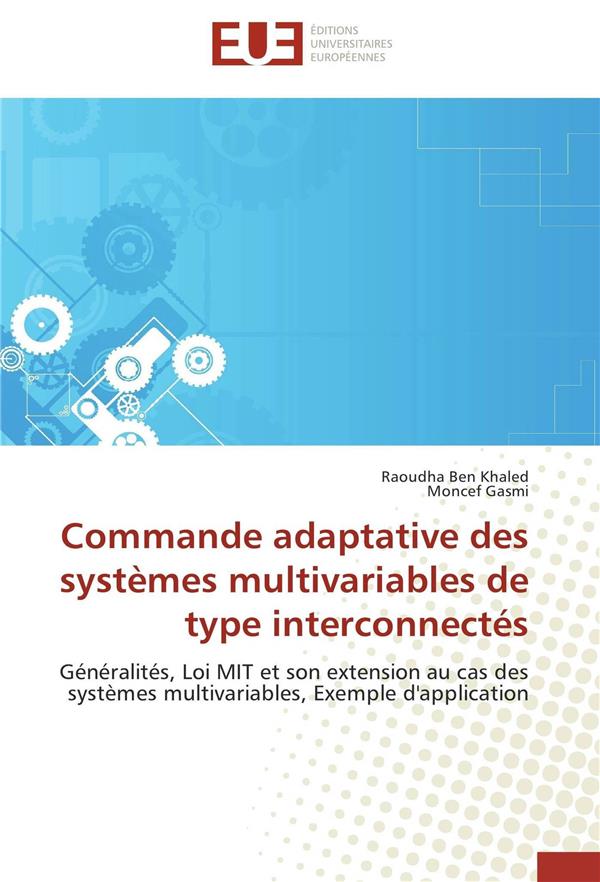 EUE
ÉDITIONS
UNIVERSITAIRES
EUROPÉENNES

Raoudha Ben Khaled
Moncef Gasmi

Commande adaptative des systèmes multivariables de type interconnectés

Généralités, Loi MIT et son extension au cas des systèmes multivariables, Exemple d'application